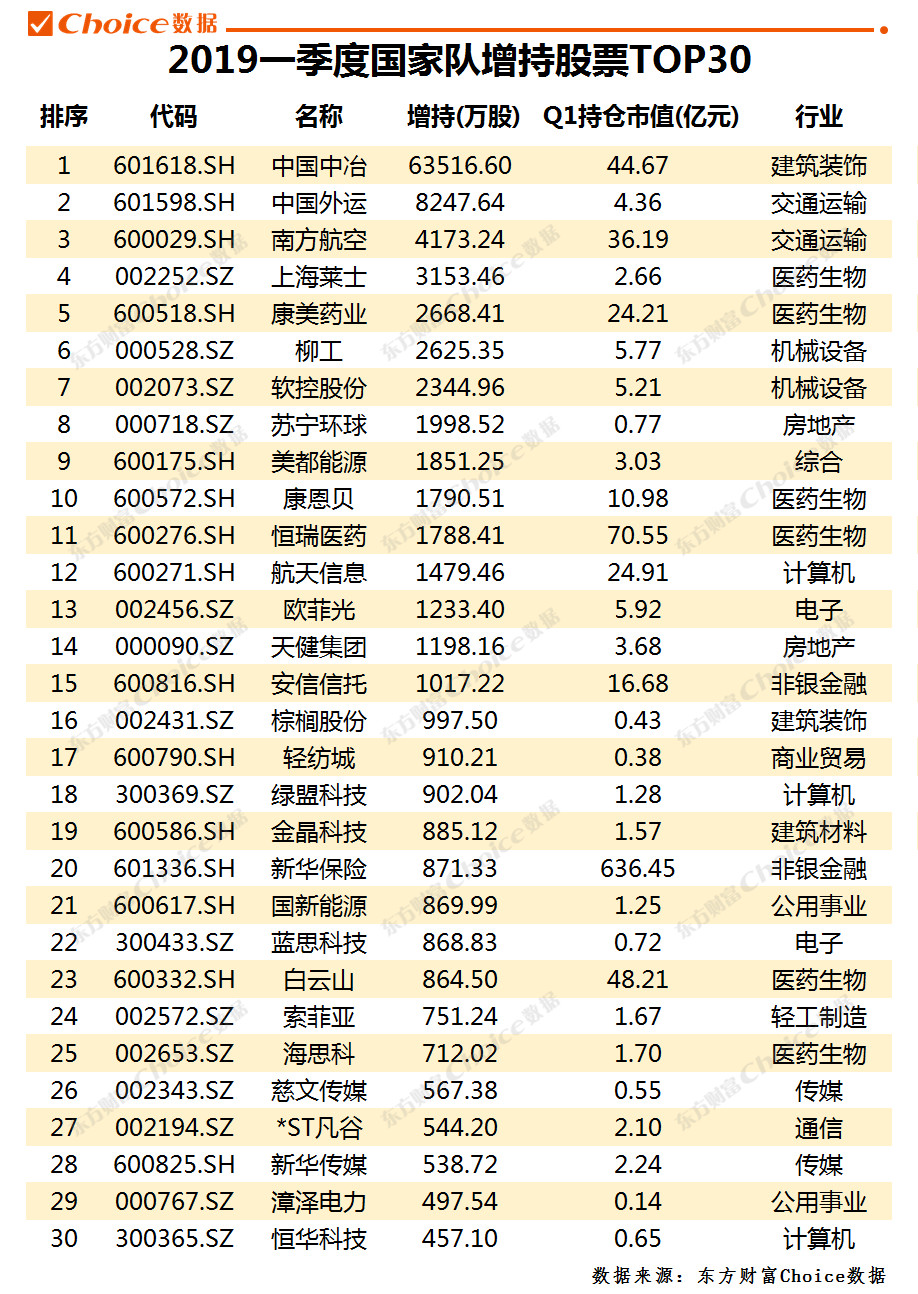 Choice数据

2019一季度国家队增持股票TOP30

| 排序 | 代码 | 名称 | 增持(万股) | Q1持仓市值(亿元) | 行业 |
|---|---|---|---|---|---|
| 1 | 601618.SH | 中国中冶 | 63516.60 | 44.67 | 建筑装饰 |
| 2 | 601598.SH | 中国外运 | 8247.64 | 4.36 | 交通运输 |
| 3 | 600029.SH | 南方航空 | 4173.24 | 36.19 | 交通运输 |
| 4 | 002252.SZ | 上海莱士 | 3153.46 | 2.66 | 医药生物 |
| 5 | 600518.SH | 康美药业 | 2668.41 | 24.21 | 医药生物 |
| 6 | 000528.SZ | 柳工 | 2625.35 | 5.77 | 机械设备 |
| 7 | 002073.SZ | 软控股份 | 2344.96 | 5.21 | 机械设备 |
| 8 | 000718.SZ | 苏宁环球 | 1998.52 | 0.77 | 房地产 |
| 9 | 600175.SH | 美都能源 | 1851.25 | 3.03 | 综合 |
| 10 | 600572.SH | 康恩贝 | 1790.51 | 10.98 | 医药生物 |
| 11 | 600276.SH | 恒瑞医药 | 1788.41 | 70.55 | 医药生物 |
| 12 | 600271.SH | 航天信息 | 1479.46 | 24.91 | 计算机 |
| 13 | 002456.SZ | 欧菲光 | 1233.40 | 5.92 | 电子 |
| 14 | 000090.SZ | 天健集团 | 1198.16 | 3.68 | 房地产 |
| 15 | 600816.SH | 安信信托 | 1017.22 | 16.68 | 非银金融 |
| 16 | 002431.SZ | 棕榈股份 | 997.50 | 0.43 | 建筑装饰 |
| 17 | 600790.SH | 轻纺城 | 910.21 | 0.38 | 商业贸易 |
| 18 | 300369.SZ | 绿盟科技 | 902.04 | 1.28 | 计算机 |
| 19 | 600586.SH | 金晶科技 | 885.12 | 1.57 | 建筑材料 |
| 20 | 601336.SH | 新华保险 | 871.33 | 636.45 | 非银金融 |
| 21 | 600617.SH | 国新能源 | 869.99 | 1.25 | 公用事业 |
| 22 | 300433.SZ | 蓝思科技 | 868.83 | 0.72 | 电子 |
| 23 | 600332.SH | 白云山 | 864.50 | 48.21 | 医药生物 |
| 24 | 002572.SZ | 索菲亚 | 751.24 | 1.67 | 轻工制造 |
| 25 | 002653.SZ | 海思科 | 712.02 | 1.70 | 医药生物 |
| 26 | 002343.SZ | 慈文传媒 | 567.38 | 0.55 | 传媒 |
| 27 | 002194.SZ | *ST凡谷 | 544.20 | 2.10 | 通信 |
| 28 | 600825.SH | 新华传媒 | 538.72 | 2.24 | 传媒 |
| 29 | 000767.SZ | 漳泽电力 | 497.54 | 0.14 | 公用事业 |
| 30 | 300365.SZ | 恒华科技 | 457.10 | 0.65 | 计算机 |

数据来源：东方财富Choice数据